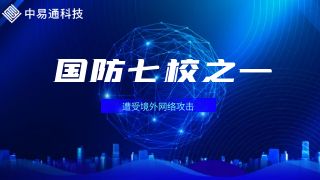 中易通科技

国防七校之一

遭受境外网络攻击